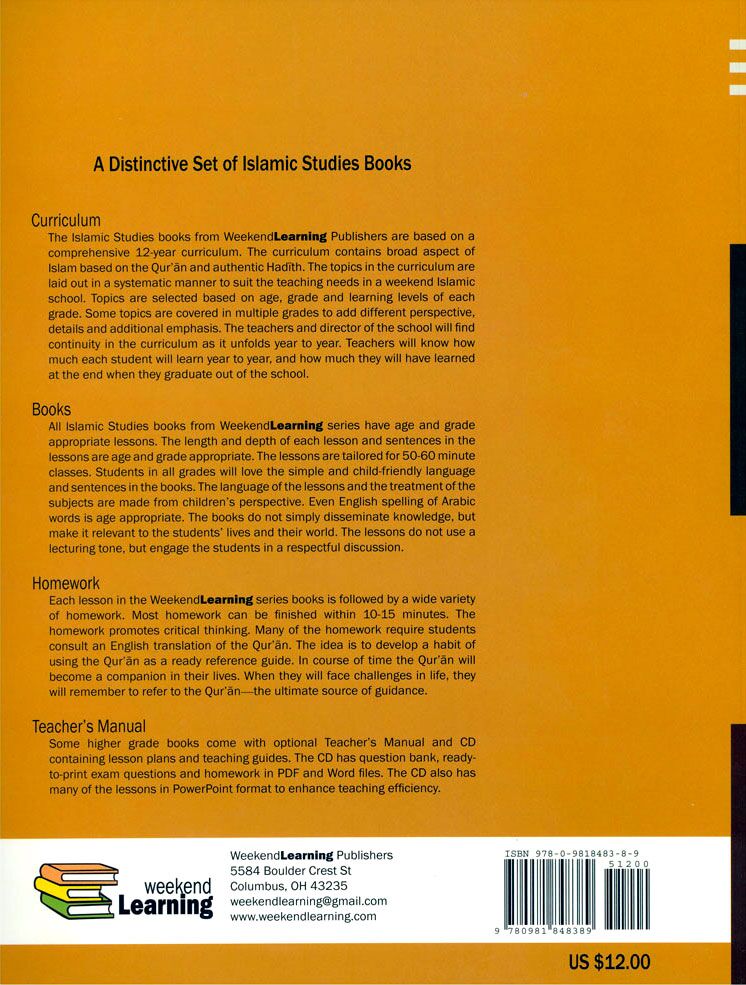 A Distinctive Set of Islamic Studies Books

Curriculum

The Islamic Studies books from WeekendLearning Publishers are based on a comprehensive 12-year curriculum. The curriculum contains broad aspect of Islam based on the Qur'ān and authentic Hadīth. The topics in the curriculum are laid out in a systematic manner to suit the teaching needs in a weekend Islamic school. Topics are selected based on age, grade and learning levels of each grade. Some topics are covered in multiple grades to add different perspective, details and additional emphasis. The teachers and director of the school will find continuity in the curriculum as it unfolds year to year. Teachers will know how much each student will learn year to year, and how much they will have learned at the end when they graduate out of the school.

Books

All Islamic Studies books from WeekendLearning series have age and grade appropriate lessons. The length and depth of each lesson and sentences in the lessons are age and grade appropriate. The lessons are tailored for 50-60 minute classes. Students in all grades will love the simple and child-friendly language and sentences in the books. The language of the lessons and the treatment of the subjects are made from children's perspective. Even English spelling of Arabic words is age appropriate. The books do not simply disseminate knowledge, but make it relevant to the students' lives and their world. The lessons do not use a lecturing tone, but engage the students in a respectful discussion.

Homework

Each lesson in the WeekendLearning series books is followed by a wide variety of homework. Most homework can be finished within 10-15 minutes. The homework promotes critical thinking. Many of the homework require students consult an English translation of the Qur'ān. The idea is to develop a habit of using the Qur'ān as a ready reference guide. In course of time the Qur'ān will become a companion in their lives. When they will face challenges in life, they will remember to refer to the Qur'ān—the ultimate source of guidance.

Teacher's Manual

Some higher grade books come with optional Teacher's Manual and CD containing lesson plans and teaching guides. The CD has question bank, ready-to-print exam questions and homework in PDF and Word files. The CD also has many of the lessons in PowerPoint format to enhance teaching efficiency.

weekend
Learning

WeekendLearning Publishers
5584 Boulder Crest St
Columbus, OH 43235
weekendlearning@gmail.com
www.weekendlearning.com

ISBN 978-0-9818483-8-9
51200
9 780981 848389

US $12.00